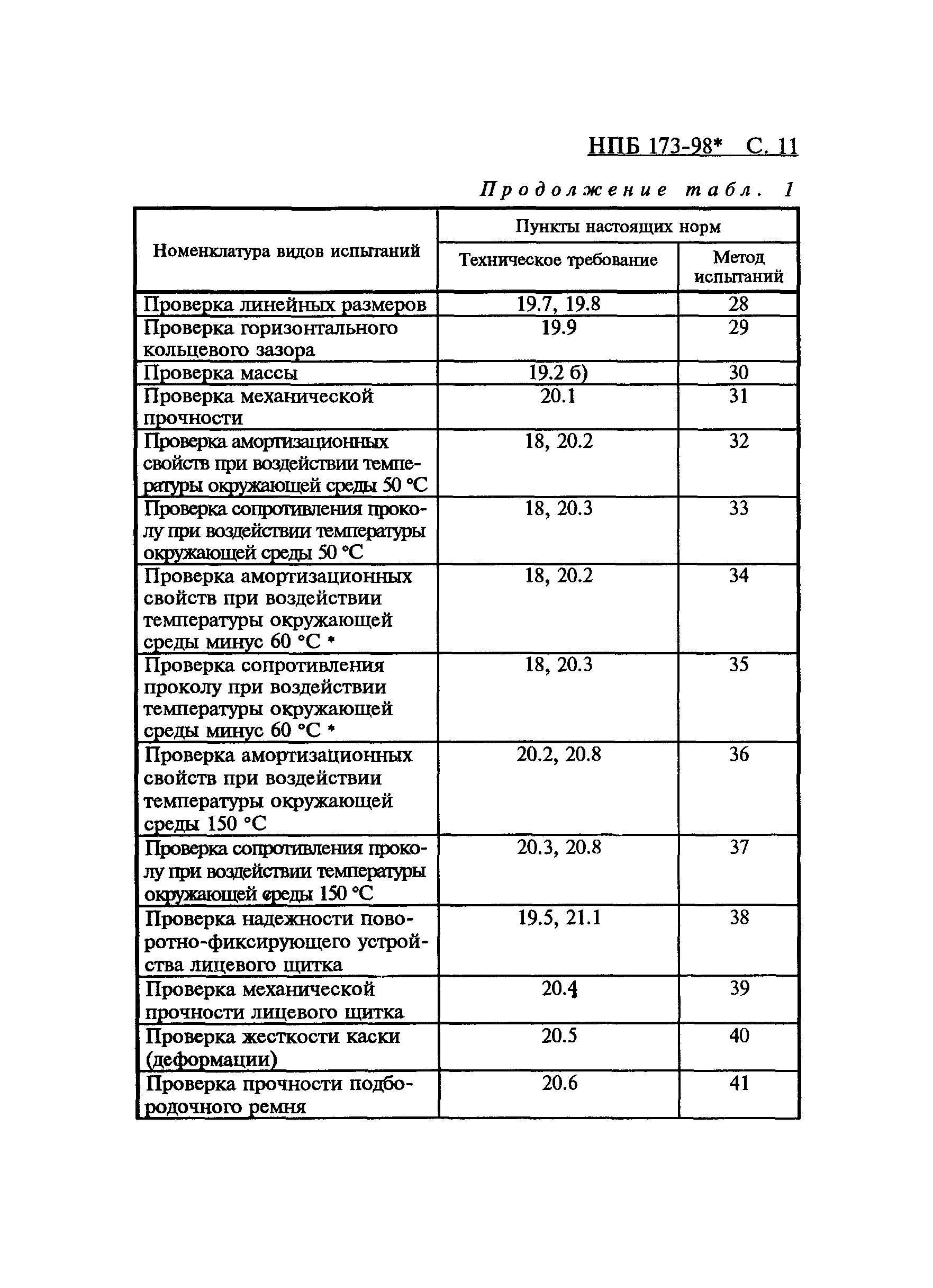 НПБ 173-98* С. 11

Продолжение табл. 1

| Номенклатура видов испытаний | Пункты настоящих норм: Техническое требование | Пункты настоящих норм: Метод испытаний |
|---|---|---|
| Проверка линейных размеров | 19.7, 19.8 | 28 |
| Проверка горизонтального кольцевого зазора | 19.9 | 29 |
| Проверка массы | 19.2 б) | 30 |
| Проверка механической прочности | 20.1 | 31 |
| Проверка амортизационных свойств при воздействии температуры окружающей среды 50 °С | 18, 20.2 | 32 |
| Проверка сопротивления проколу при воздействии температуры окружающей среды 50 °С | 18, 20.3 | 33 |
| Проверка амортизационных свойств при воздействии температуры окружающей среды минус 60 °С * | 18, 20.2 | 34 |
| Проверка сопротивления проколу при воздействии температуры окружающей среды минус 60 °С * | 18, 20.3 | 35 |
| Проверка амортизационных свойств при воздействии температуры окружающей среды 150 °С | 20.2, 20.8 | 36 |
| Проверка сопротивления проколу при воздействии температуры окружающей среды 150 °С | 20.3, 20.8 | 37 |
| Проверка надежности поворотно-фиксирующего устройства лицевого щитка | 19.5, 21.1 | 38 |
| Проверка механической прочности лицевого щитка | 20.4 | 39 |
| Проверка жесткости каски (деформации) | 20.5 | 40 |
| Проверка прочности подбородочного ремня | 20.6 | 41 |